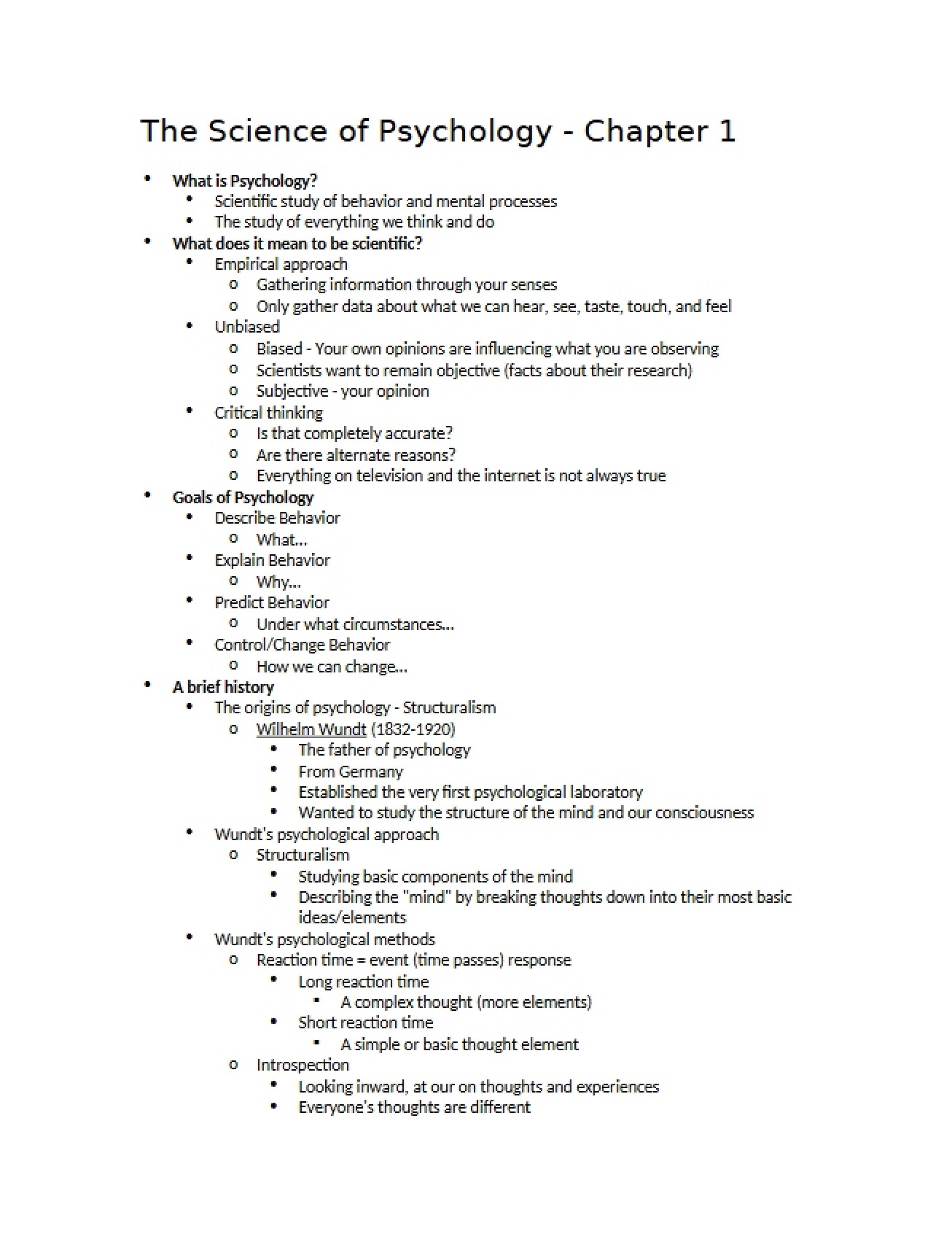 The Science of Psychology - Chapter 1

• What is Psychology?
• Scientific study of behavior and mental processes
• The study of everything we think and do
• What does it mean to be scientific?
• Empirical approach
o Gathering information through your senses
o Only gather data about what we can hear, see, taste, touch, and feel
• Unbiased
o Biased - Your own opinions are influencing what you are observing
o Scientists want to remain objective (facts about their research)
o Subjective - your opinion
• Critical thinking
o Is that completely accurate?
o Are there alternate reasons?
o Everything on television and the internet is not always true
• Goals of Psychology
• Describe Behavior
o What...
• Explain Behavior
o Why...
• Predict Behavior
o Under what circumstances...
• Control/Change Behavior
o How we can change...
• A brief history
• The origins of psychology - Structuralism
o Wilhelm Wundt (1832-1920)
• The father of psychology
• From Germany
• Established the very first psychological laboratory
• Wanted to study the structure of the mind and our consciousness
• Wundt's psychological approach
o Structuralism
• Studying basic components of the mind
• Describing the "mind" by breaking thoughts down into their most basic ideas/elements
• Wundt's psychological methods
o Reaction time = event (time passes) response
• Long reaction time
• A complex thought (more elements)
• Short reaction time
• A simple or basic thought element
o Introspection
• Looking inward, at our on thoughts and experiences
• Everyone's thoughts are different